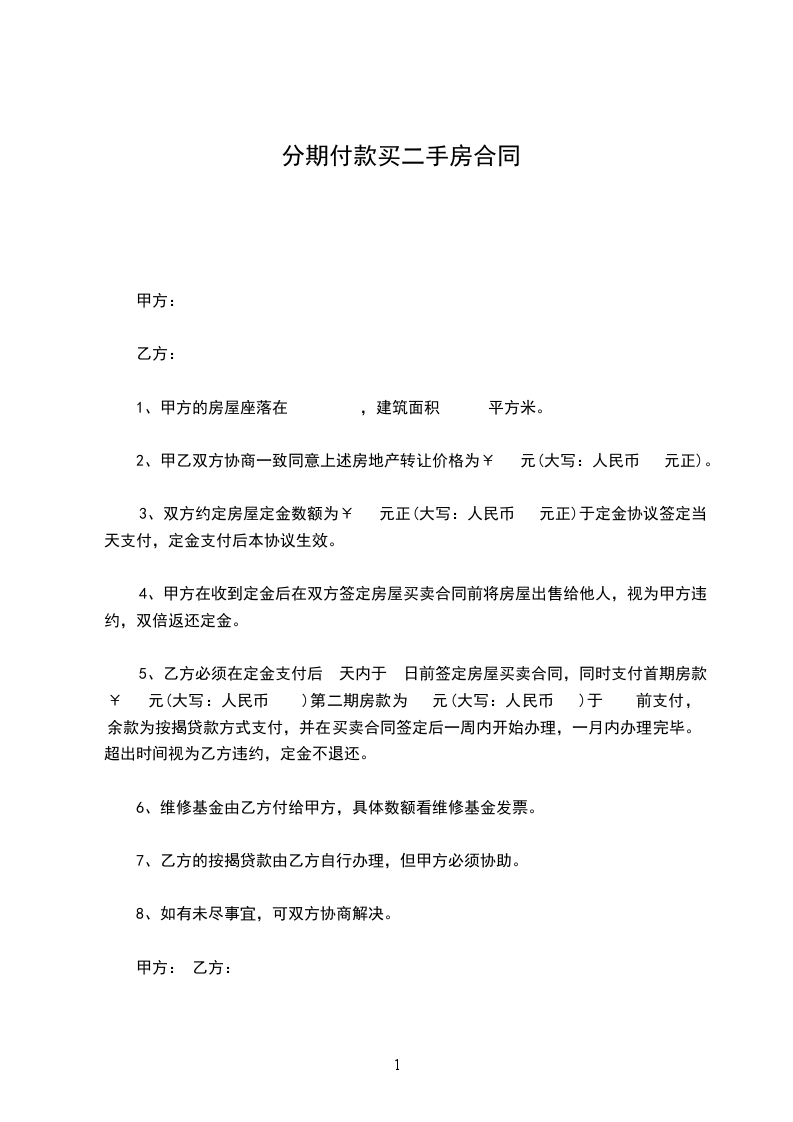 分期付款买二手房合同

甲方：

乙方：

1、甲方的房屋座落在　　　　，建筑面积　　　平方米。

2、甲乙双方协商一致同意上述房地产转让价格为￥　　元(大写：人民币　　元正)。

3、双方约定房屋定金数额为￥　　元正(大写：人民币　　元正)于定金协议签定当天支付，定金支付后本协议生效。

4、甲方在收到定金后在双方签定房屋买卖合同前将房屋出售给他人，视为甲方违约，双倍返还定金。

5、乙方必须在定金支付后　天内于　日前签定房屋买卖合同，同时支付首期房款￥　　元(大写：人民币　　)第二期房款为　　元(大写：人民币　　)于　　前支付，余款为按揭贷款方式支付，并在买卖合同签定后一周内开始办理，一月内办理完毕。超出时间视为乙方违约，定金不退还。

6、维修基金由乙方付给甲方，具体数额看维修基金发票。

7、乙方的按揭贷款由乙方自行办理，但甲方必须协助。

8、如有未尽事宜，可双方协商解决。

甲方：　乙方：

1